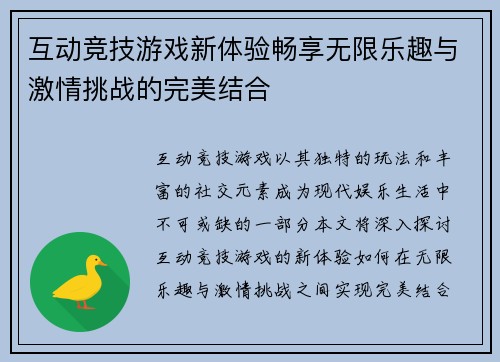 互动竞技游戏新体验畅享无限乐趣与激情挑战的完美结合

互动竞技游戏以其独特的玩法和丰富的社交元素成为现代娱乐生活中不可或缺的一部分本文将深入探讨互动竞技游戏的新体验如何在无限乐趣与激情挑战之间实现完美结合